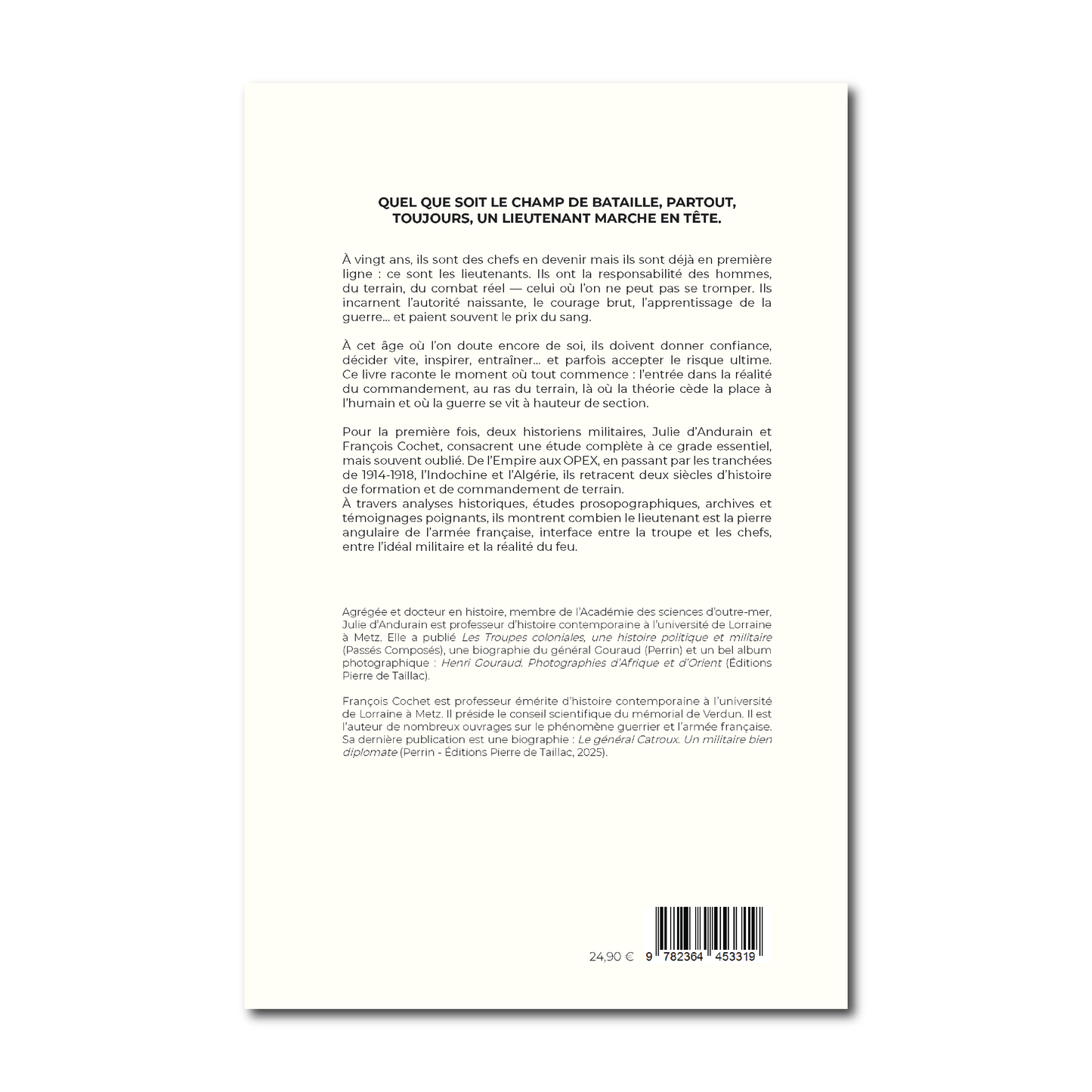 QUEL QUE SOIT LE CHAMP DE BATAILLE, PARTOUT, TOUJOURS, UN LIEUTENANT MARCHE EN TÊTE.

À vingt ans, ils sont des chefs en devenir mais ils sont déjà en première ligne : ce sont les lieutenants. Ils ont la responsabilité des hommes, du terrain, du combat réel — celui où l'on ne peut pas se tromper. Ils incarnent l'autorité naissante, le courage brut, l'apprentissage de la guerre... et paient souvent le prix du sang.

À cet âge où l'on doute encore de soi, ils doivent donner confiance, décider vite, inspirer, entraîner... et parfois accepter le risque ultime. Ce livre raconte le moment où tout commence : l'entrée dans la réalité du commandement, au ras du terrain, là où la théorie cède la place à l'humain et où la guerre se vit à hauteur de section.

Pour la première fois, deux historiens militaires, Julie d'Andurain et François Cochet, consacrent une étude complète à ce grade essentiel, mais souvent oublié. De l'Empire aux OPEX, en passant par les tranchées de 1914-1918, l'Indochine et l'Algérie, ils retracent deux siècles d'histoire de formation et de commandement de terrain.
À travers analyses historiques, études prosopographiques, archives et témoignages poignants, ils montrent combien le lieutenant est la pierre angulaire de l'armée française, interface entre la troupe et les chefs, entre l'idéal militaire et la réalité du feu.

Agrégée et docteur en histoire, membre de l'Académie des sciences d'outre-mer, Julie d'Andurain est professeur d'histoire contemporaine à l'université de Lorraine à Metz. Elle a publié Les Troupes coloniales, une histoire politique et militaire (Passés Composés), une biographie du général Gouraud (Perrin) et un bel album photographique : Henri Gouraud. Photographies d'Afrique et d'Orient (Éditions Pierre de Taillac).

François Cochet est professeur émérite d'histoire contemporaine à l'université de Lorraine à Metz. Il préside le conseil scientifique du mémorial de Verdun. Il est l'auteur de nombreux ouvrages sur le phénomène guerrier et l'armée française. Sa dernière publication est une biographie : Le général Catroux. Un militaire bien diplomate (Perrin - Éditions Pierre de Taillac, 2025).

24,90 € 9 782364 453319